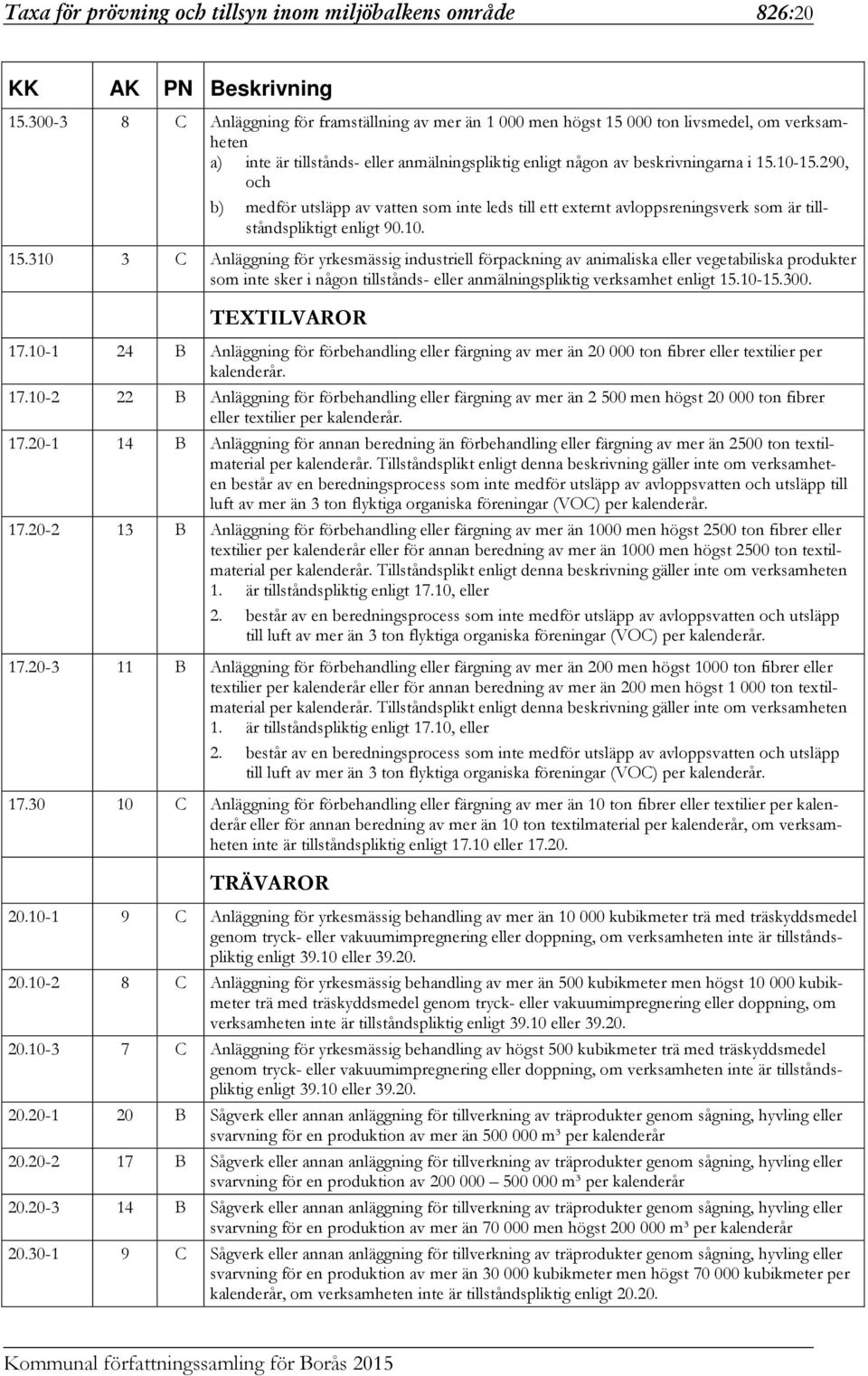 Taxa för prövning och tillsyn inom miljöbalkens område 826:20

| KK | AK | PN | Beskrivning |
|---|---|---|---|
| 15.300-3 | 8 | C | Anläggning för framställning av mer än 1 000 men högst 15 000 ton livsmedel, om verksamheten a) inte är tillstånds- eller anmälningspliktig enligt någon av beskrivningarna i 15.10-15.290, och b) medför utsläpp av vatten som inte leds till ett externt avloppsreningsverk som är tillståndspliktigt enligt 90.10. |
| 15.310 | 3 | C | Anläggning för yrkesmässig industriell förpackning av animaliska eller vegetabiliska produkter som inte sker i någon tillstånds- eller anmälningspliktig verksamhet enligt 15.10-15.300. |
| | | | TEXTILVAROR |
| 17.10-1 | 24 | B | Anläggning för förbehandling eller färgning av mer än 20 000 ton fibrer eller textilier per kalenderår. |
| 17.10-2 | 22 | B | Anläggning för förbehandling eller färgning av mer än 2 500 men högst 20 000 ton fibrer eller textilier per kalenderår. |
| 17.20-1 | 14 | B | Anläggning för annan beredning än förbehandling eller färgning av mer än 2500 ton textilmaterial per kalenderår. Tillståndsplikt enligt denna beskrivning gäller inte om verksamheten består av en beredningsprocess som inte medför utsläpp av avloppsvatten och utsläpp till luft av mer än 3 ton flyktiga organiska föreningar (VOC) per kalenderår. |
| 17.20-2 | 13 | B | Anläggning för förbehandling eller färgning av mer än 1000 men högst 2500 ton fibrer eller textilier per kalenderår eller för annan beredning av mer än 1000 men högst 2500 ton textilmaterial per kalenderår. Tillståndsplikt enligt denna beskrivning gäller inte om verksamheten 1. är tillståndspliktig enligt 17.10, eller 2. består av en beredningsprocess som inte medför utsläpp av avloppsvatten och utsläpp till luft av mer än 3 ton flyktiga organiska föreningar (VOC) per kalenderår. |
| 17.20-3 | 11 | B | Anläggning för förbehandling eller färgning av mer än 200 men högst 1000 ton fibrer eller textilier per kalenderår eller för annan beredning av mer än 200 men högst 1 000 ton textilmaterial per kalenderår. Tillståndsplikt enligt denna beskrivning gäller inte om verksamheten 1. är tillståndspliktig enligt 17.10, eller 2. består av en beredningsprocess som inte medför utsläpp av avloppsvatten och utsläpp till luft av mer än 3 ton flyktiga organiska föreningar (VOC) per kalenderår. |
| 17.30 | 10 | C | Anläggning för förbehandling eller färgning av mer än 10 ton fibrer eller textilier per kalenderår eller för annan beredning av mer än 10 ton textilmaterial per kalenderår, om verksamheten inte är tillståndspliktig enligt 17.10 eller 17.20. |
| | | | TRÄVAROR |
| 20.10-1 | 9 | C | Anläggning för yrkesmässig behandling av mer än 10 000 kubikmeter trä med träskyddsmedel genom tryck- eller vakuumimpregnering eller doppning, om verksamheten inte är tillståndspliktig enligt 39.10 eller 39.20. |
| 20.10-2 | 8 | C | Anläggning för yrkesmässig behandling av mer än 500 kubikmeter men högst 10 000 kubikmeter trä med träskyddsmedel genom tryck- eller vakuumimpregnering eller doppning, om verksamheten inte är tillståndspliktig enligt 39.10 eller 39.20. |
| 20.10-3 | 7 | C | Anläggning för yrkesmässig behandling av högst 500 kubikmeter trä med träskyddsmedel genom tryck- eller vakuumimpregnering eller doppning, om verksamheten inte är tillståndspliktig enligt 39.10 eller 39.20. |
| 20.20-1 | 20 | B | Sågverk eller annan anläggning för tillverkning av träprodukter genom sågning, hyvling eller svarvning för en produktion av mer än 500 000 m³ per kalenderår |
| 20.20-2 | 17 | B | Sågverk eller annan anläggning för tillverkning av träprodukter genom sågning, hyvling eller svarvning för en produktion av 200 000 – 500 000 m³ per kalenderår |
| 20.20-3 | 14 | B | Sågverk eller annan anläggning för tillverkning av träprodukter genom sågning, hyvling eller svarvning för en produktion av mer än 70 000 men högst 200 000 m³ per kalenderår |
| 20.30-1 | 9 | C | Sågverk eller annan anläggning för tillverkning av träprodukter genom sågning, hyvling eller svarvning för en produktion av mer än 30 000 kubikmeter men högst 70 000 kubikmeter per kalenderår, om verksamheten inte är tillståndspliktig enligt 20.20. |

Kommunal författningssamling för Borås 2015